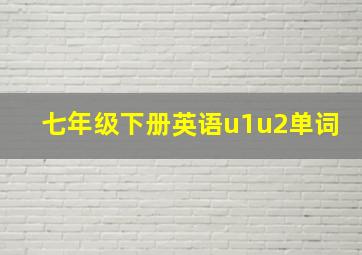 七年级下册英语u1u2单词